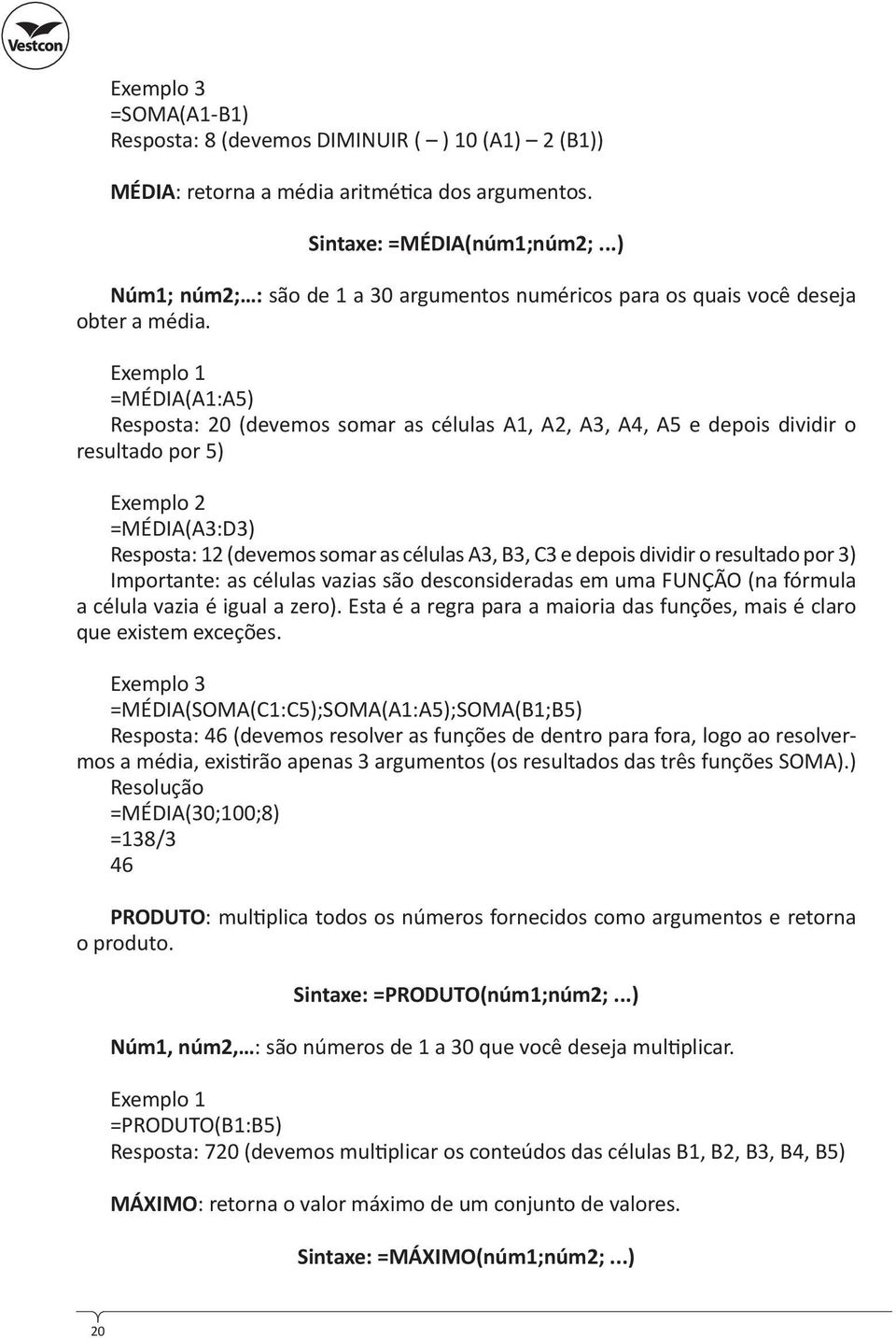 Vestcon

Exemplo 3
=SOMA(A1-B1)
Resposta: 8 (devemos DIMINUIR ( – ) 10 (A1) – 2 (B1))

MÉDIA: retorna a média aritmética dos argumentos.

Sintaxe: =MÉDIA(núm1;núm2; ...)

Núm1; núm2;…: são de 1 a 30 argumentos numéricos para os quais você deseja obter a média.

Exemplo 1
=MÉDIA(A1:A5)
Resposta: 20 (devemos somar as células A1, A2, A3, A4, A5 e depois dividir o resultado por 5)

Exemplo 2
=MÉDIA(A3:D3)
Resposta: 12 (devemos somar as células A3, B3, C3 e depois dividir o resultado por 3)
Importante: as células vazias são desconsideradas em uma FUNÇÃO (na fórmula a célula vazia é igual a zero). Esta é a regra para a maioria das funções, mais é claro que existem exceções.

Exemplo 3
=MÉDIA(SOMA(C1:C5);SOMA(A1:A5);SOMA(B1;B5)
Resposta: 46 (devemos resolver as funções de dentro para fora, logo ao resolvermos a média, existirão apenas 3 argumentos (os resultados das três funções SOMA).)
Resolução
=MÉDIA(30;100;8)
=138/3
46

PRODUTO: multiplica todos os números fornecidos como argumentos e retorna o produto.

Sintaxe: =PRODUTO(núm1;núm2; ...)

Núm1, núm2,…: são números de 1 a 30 que você deseja multiplicar.

Exemplo 1
=PRODUTO(B1:B5)
Resposta: 720 (devemos multiplicar os conteúdos das células B1, B2, B3, B4, B5)

MÁXIMO: retorna o valor máximo de um conjunto de valores.

Sintaxe: =MÁXIMO(núm1;núm2; ...)

20